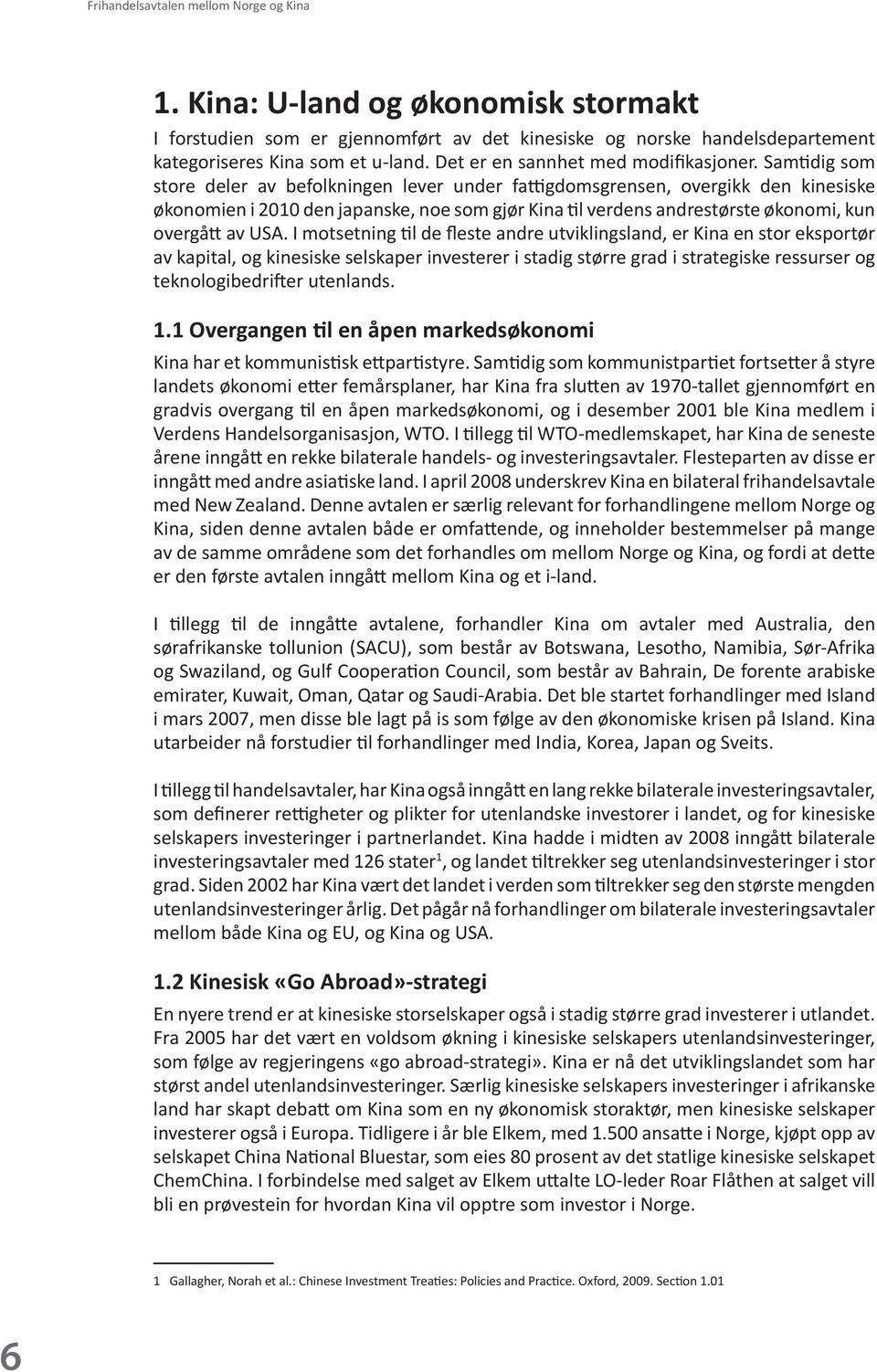 Frihandelsavtalen mellom Norge og Kina

1. Kina: U-land og økonomisk stormakt

I forstudien som er gjennomført av det kinesiske og norske handelsdepartement kategoriseres Kina som et u-land. Det er en sannhet med modifikasjoner. Samtidig som store deler av befolkningen lever under fattigdomsgrensen, overgikk den kinesiske økonomien i 2010 den japanske, noe som gjør Kina til verdens andrestørste økonomi, kun overgått av USA. I motsetning til de fleste andre utviklingsland, er Kina en stor eksportør av kapital, og kinesiske selskaper investerer i stadig større grad i strategiske ressurser og teknologibedrifter utenlands.

1.1 Overgangen til en åpen markedsøkonomi

Kina har et kommunistisk ettpartistyre. Samtidig som kommunistpartiet fortsetter å styre landets økonomi etter femårsplaner, har Kina fra slutten av 1970-tallet gjennomført en gradvis overgang til en åpen markedsøkonomi, og i desember 2001 ble Kina medlem i Verdens Handelsorganisasjon, WTO. I tillegg til WTO-medlemskapet, har Kina de seneste årene inngått en rekke bilaterale handels- og investeringsavtaler. Flesteparten av disse er inngått med andre asiatiske land. I april 2008 underskrev Kina en bilateral frihandelsavtale med New Zealand. Denne avtalen er særlig relevant for forhandlingene mellom Norge og Kina, siden denne avtalen både er omfattende, og inneholder bestemmelser på mange av de samme områdene som det forhandles om mellom Norge og Kina, og fordi at dette er den første avtalen inngått mellom Kina og et i-land.

I tillegg til de inngåtte avtalene, forhandler Kina om avtaler med Australia, den sørafrikanske tollunion (SACU), som består av Botswana, Lesotho, Namibia, Sør-Afrika og Swaziland, og Gulf Cooperation Council, som består av Bahrain, De forente arabiske emirater, Kuwait, Oman, Qatar og Saudi-Arabia. Det ble startet forhandlinger med Island i mars 2007, men disse ble lagt på is som følge av den økonomiske krisen på Island. Kina utarbeider nå forstudier til forhandlinger med India, Korea, Japan og Sveits.

I tillegg til handelsavtaler, har Kina også inngått en lang rekke bilaterale investeringsavtaler, som definerer rettigheter og plikter for utenlandske investorer i landet, og for kinesiske selskapers investeringer i partnerlandet. Kina hadde i midten av 2008 inngått bilaterale investeringsavtaler med 126 stater$^1$, og landet tiltrekker seg utenlandsinvesteringer i stor grad. Siden 2002 har Kina vært det landet i verden som tiltrekker seg den største mengden utenlandsinvesteringer årlig. Det pågår nå forhandlinger om bilaterale investeringsavtaler mellom både Kina og EU, og Kina og USA.

1.2 Kinesisk «Go Abroad»-strategi

En nyere trend er at kinesiske storselskaper også i stadig større grad investerer i utlandet. Fra 2005 har det vært en voldsom økning i kinesiske selskapers utenlandsinvesteringer, som følge av regjeringens «go abroad-strategi». Kina er nå det utviklingslandet som har størst andel utenlandsinvesteringer. Særlig kinesiske selskapers investeringer i afrikanske land har skapt debatt om Kina som en ny økonomisk storaktør, men kinesiske selskaper investerer også i Europa. Tidligere i år ble Elkem, med 1.500 ansatte i Norge, kjøpt opp av selskapet China National Bluestar, som eies 80 prosent av det statlige kinesiske selskapet ChemChina. I forbindelse med salget av Elkem uttalte LO-leder Roar Flåthen at salget vill bli en prøvestein for hvordan Kina vil opptre som investor i Norge.

1 Gallagher, Norah et al.: Chinese Investment Treaties: Policies and Practice. Oxford, 2009. Section 1.01

6